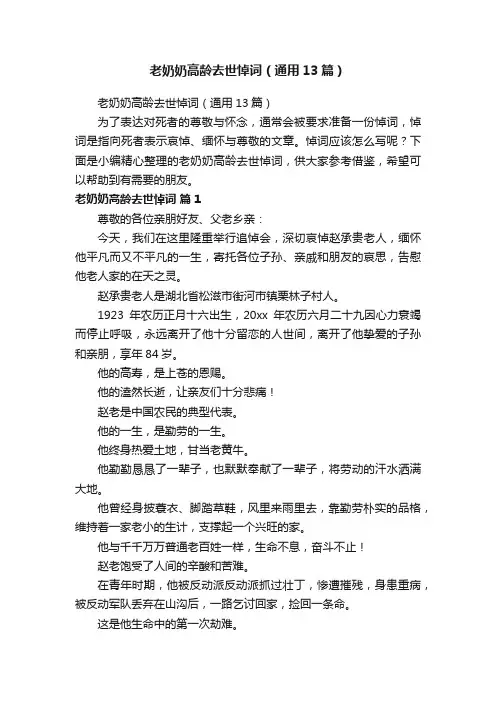 老奶奶高龄去世悼词（通用13篇）

老奶奶高龄去世悼词（通用13篇）

为了表达对死者的尊敬与怀念，通常会被要求准备一份悼词，悼词是指向死者表示哀悼、缅怀与尊敬的文章。悼词应该怎么写呢？下面是小编精心整理的老奶奶高龄去世悼词，供大家参考借鉴，希望可以帮助到有需要的朋友。

老奶奶高龄去世悼词 篇1

尊敬的各位亲朋好友、父老乡亲：

今天，我们在这里隆重举行追悼会，深切哀悼赵承贵老人，缅怀他平凡而又不平凡的一生，寄托各位子孙、亲戚和朋友的哀思，告慰他老人家的在天之灵。

赵承贵老人是湖北省松滋市街河市镇栗林子村人。

1923 年农历正月十六出生，20xx 年农历六月二十九因心力衰竭而停止呼吸，永远离开了他十分留恋的人世间，离开了他挚爱的子孙和亲朋，享年84岁。

他的高寿，是上苍的恩赐。

他的溘然长逝，让亲友们十分悲痛！

赵老是中国农民的典型代表。

他的一生，是勤劳的一生。

他终身热爱土地，甘当老黄牛。

他勤勤恳恳了一辈子，也默默奉献了一辈子，将劳动的汗水洒满大地。

他曾经身披蓑衣、脚踏草鞋，风里来雨里去，靠勤劳朴实的品格，维持着一家老小的生计，支撑起一个兴旺的家。

他与千千万万普通老百姓一样，生命不息，奋斗不止！

赵老饱受了人间的辛酸和苦难。

在青年时期，他被反动派反动派抓过壮丁，惨遭摧残，身患重病，被反动军队丢弃在山沟后，一路乞讨回家，捡回一条命。

这是他生命中的第一次劫难。